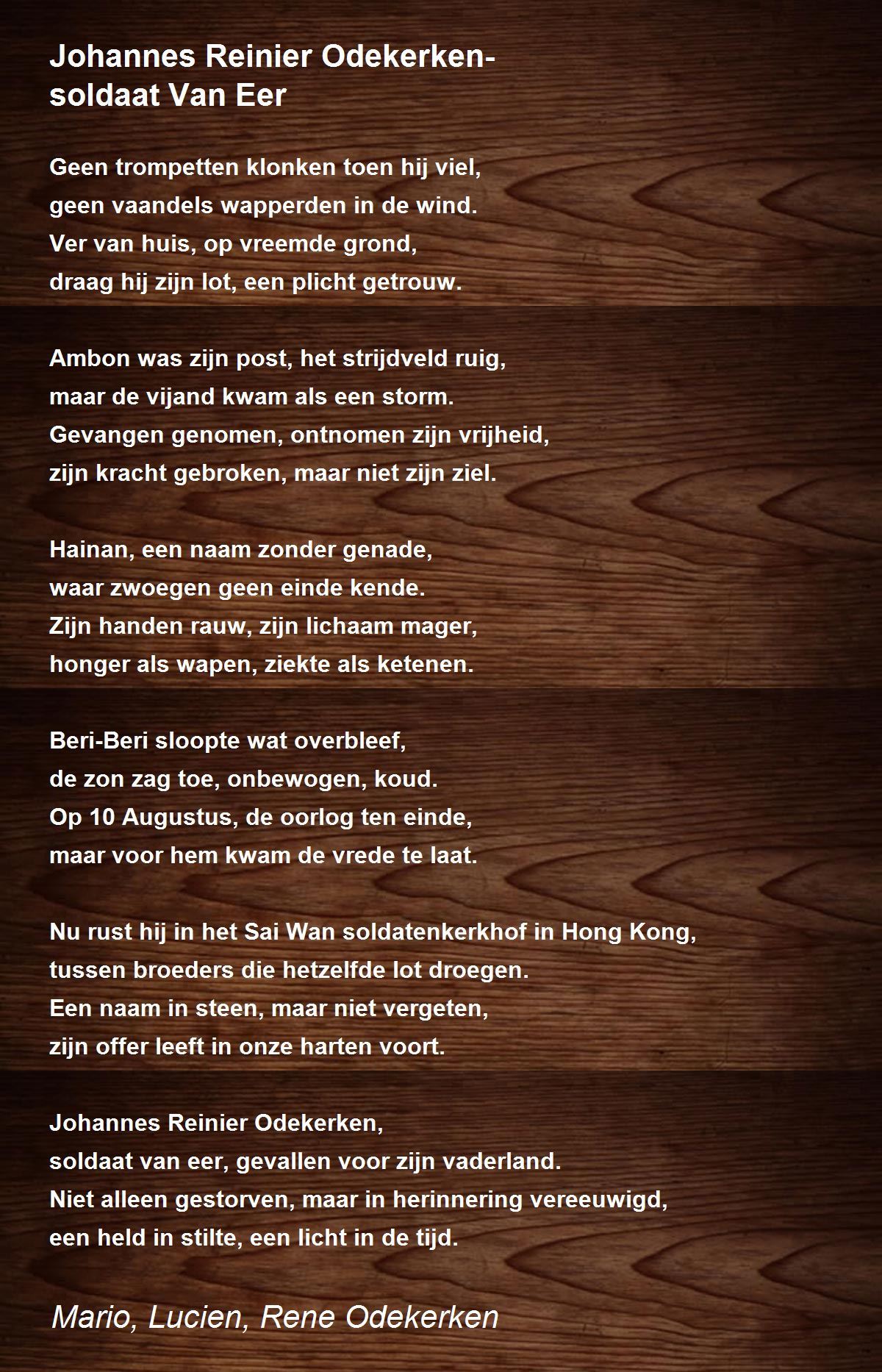 Johannes Reinier Odekerken-
soldaat Van Eer

Geen trompetten klonken toen hij viel,
geen vaandels wapperden in de wind.
Ver van huis, op vreemde grond,
draag hij zijn lot, een plicht getrouw.

Ambon was zijn post, het strijdveld ruig,
maar de vijand kwam als een storm.
Gevangen genomen, ontnomen zijn vrijheid,
zijn kracht gebroken, maar niet zijn ziel.

Hainan, een naam zonder genade,
waar zwoegen geen einde kende.
Zijn handen rauw, zijn lichaam mager,
honger als wapen, ziekte als ketenen.

Beri-Beri sloopte wat overbleef,
de zon zag toe, onbewogen, koud.
Op 10 Augustus, de oorlog ten einde,
maar voor hem kwam de vrede te laat.

Nu rust hij in het Sai Wan soldatenkerkhof in Hong Kong,
tussen broeders die hetzelfde lot droegen.
Een naam in steen, maar niet vergeten,
zijn offer leeft in onze harten voort.

Johannes Reinier Odekerken,
soldaat van eer, gevallen voor zijn vaderland.
Niet alleen gestorven, maar in herinnering vereeuwigd,
een held in stilte, een licht in de tijd.

Mario, Lucien, Rene Odekerken